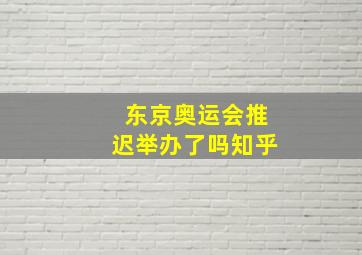 东京奥运会推迟举办了吗知乎